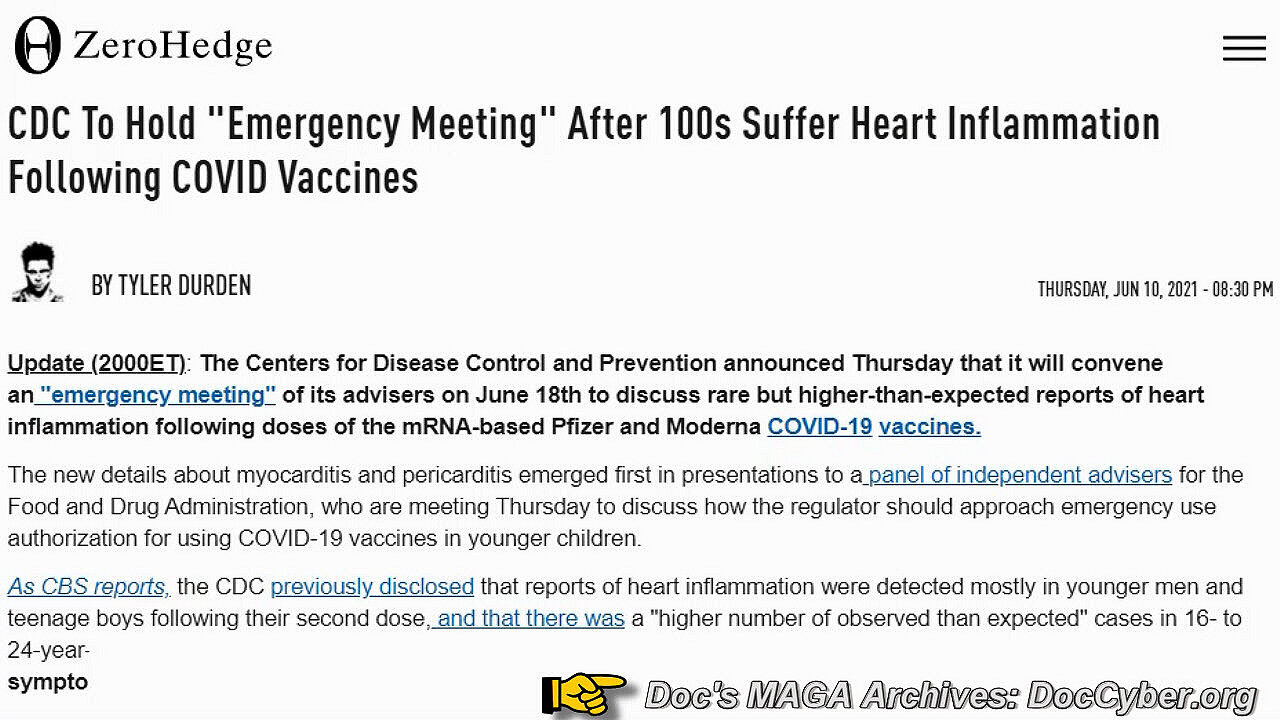 ZeroHedge

CDC To Hold "Emergency Meeting" After 100s Suffer Heart Inflammation Following COVID Vaccines

BY TYLER DURDEN

THURSDAY, JUN 10, 2021 - 08:30 PM

Update (2000ET): The Centers for Disease Control and Prevention announced Thursday that it will convene an "emergency meeting" of its advisers on June 18th to discuss rare but higher-than-expected reports of heart inflammation following doses of the mRNA-based Pfizer and Moderna COVID-19 vaccines.

The new details about myocarditis and pericarditis emerged first in presentations to a panel of independent advisers for the Food and Drug Administration, who are meeting Thursday to discuss how the regulator should approach emergency use authorization for using COVID-19 vaccines in younger children.

As CBS reports, the CDC previously disclosed that reports of heart inflammation were detected mostly in younger men and teenage boys following their second dose, and that there was a "higher number of observed than expected" cases in 16- to 24-year-

sympto

Doc's MAGA Archives: DocCyber.org